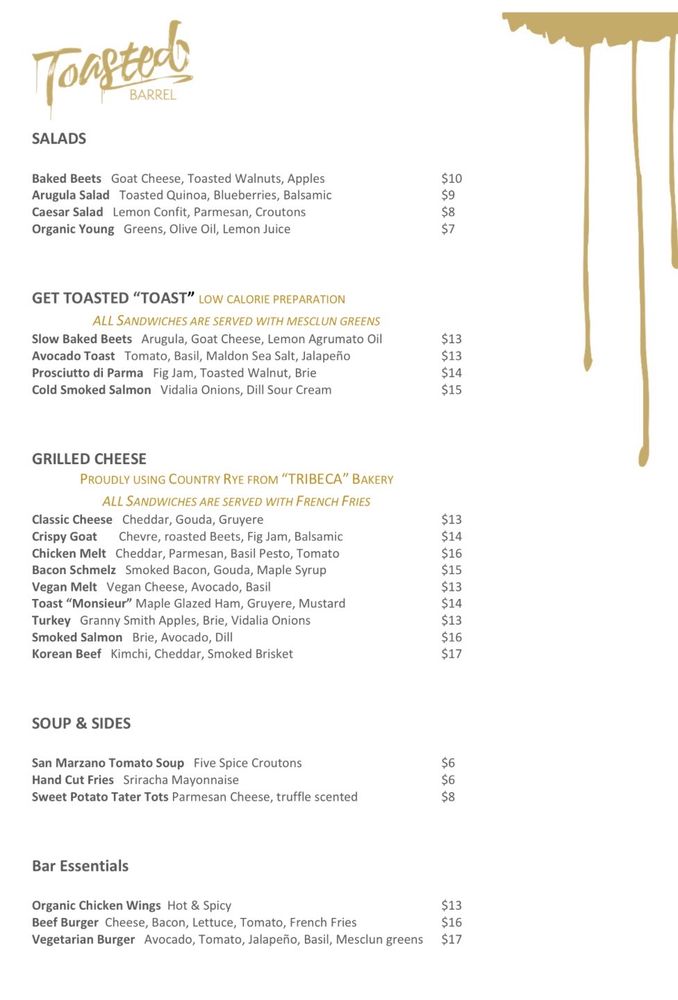 Toasted
BARREL

SALADS

Baked Beets Goat Cheese, Toasted Walnuts, Apples $10
Arugula Salad Toasted Quinoa, Blueberries, Balsamic $9
Caesar Salad Lemon Confit, Parmesan, Croutons $8
Organic Young Greens, Olive Oil, Lemon Juice $7

GET TOASTED "TOAST" LOW CALORIE PREPARATION
ALL SANDWICHES ARE SERVED WITH MESCLUN GREENS
Slow Baked Beets Arugula, Goat Cheese, Lemon Agrumato Oil $13
Avocado Toast Tomato, Basil, Maldon Sea Salt, Jalapeño $13
Prosciutto di Parma Fig Jam, Toasted Walnut, Brie $14
Cold Smoked Salmon Vidalia Onions, Dill Sour Cream $15

GRILLED CHEESE
PROUDLY USING COUNTRY RYE FROM "TRIBECA" BAKERY
ALL SANDWICHES ARE SERVED WITH FRENCH FRIES
Classic Cheese Cheddar, Gouda, Gruyere $13
Crispy Goat Chevre, roasted Beets, Fig Jam, Balsamic $14
Chicken Melt Cheddar, Parmesan, Basil Pesto, Tomato $16
Bacon Schmelz Smoked Bacon, Gouda, Maple Syrup $15
Vegan Melt Vegan Cheese, Avocado, Basil $13
Toast "Monsieur" Maple Glazed Ham, Gruyere, Mustard $14
Turkey Granny Smith Apples, Brie, Vidalia Onions $13
Smoked Salmon Brie, Avocado, Dill $16
Korean Beef Kimchi, Cheddar, Smoked Brisket $17

SOUP & SIDES

San Marzano Tomato Soup Five Spice Croutons $6
Hand Cut Fries Sriracha Mayonnaise $6
Sweet Potato Tater Tots Parmesan Cheese, truffle scented $8

Bar Essentials

Organic Chicken Wings Hot & Spicy $13
Beef Burger Cheese, Bacon, Lettuce, Tomato, French Fries $16
Vegetarian Burger Avocado, Tomato, Jalapeño, Basil, Mesclun greens $17